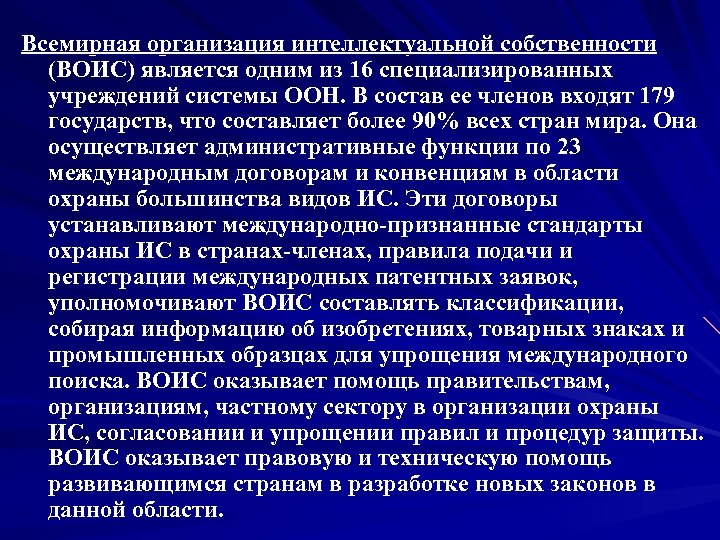 Всемирная организация интеллектуальной собственности (ВОИС) является одним из 16 специализированных учреждений системы ООН. В состав ее членов входят 179 государств, что составляет более 90% всех стран мира. Она осуществляет административные функции по 23 международным договорам и конвенциям в области охраны большинства видов ИС. Эти договоры устанавливают международно-признанные стандарты охраны ИС в странах-членах, правила подачи и регистрации международных патентных заявок, уполномочивают ВОИС составлять классификации, собирая информацию об изобретениях, товарных знаках и промышленных образцах для упрощения международного поиска. ВОИС оказывает помощь правительствам, организациям, частному сектору в организации охраны ИС, согласовании и упрощении правил и процедур защиты. ВОИС оказывает правовую и техническую помощь развивающимся странам в разработке новых законов в данной области.